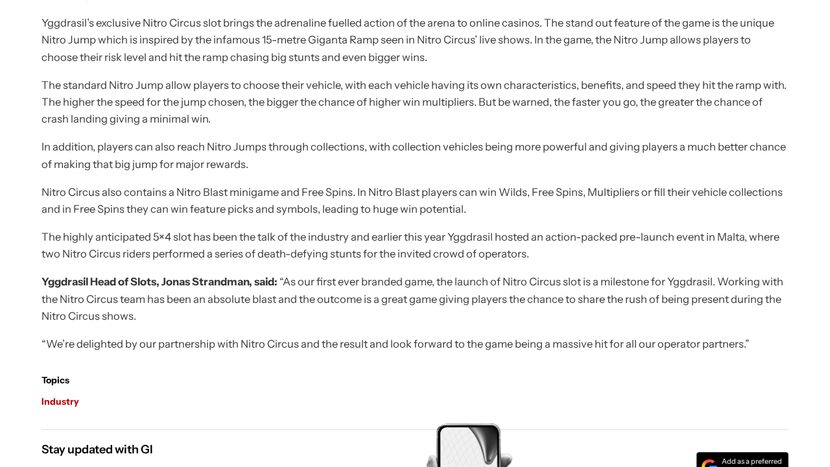 Yggdrasil's exclusive Nitro Circus slot brings the adrenaline fuelled action of the arena to online casinos. The stand out feature of the game is the unique Nitro Jump which is inspired by the infamous 15-metre Giganta Ramp seen in Nitro Circus' live shows. In the game, the Nitro Jump allows players to choose their risk level and hit the ramp chasing big stunts and even bigger wins.

The standard Nitro Jump allow players to choose their vehicle, with each vehicle having its own characteristics, benefits, and speed they hit the ramp with. The higher the speed for the jump chosen, the bigger the chance of higher win multipliers. But be warned, the faster you go, the greater the chance of crash landing giving a minimal win.

In addition, players can also reach Nitro Jumps through collections, with collection vehicles being more powerful and giving players a much better chance of making that big jump for major rewards.

Nitro Circus also contains a Nitro Blast minigame and Free Spins. In Nitro Blast players can win Wilds, Free Spins, Multipliers or fill their vehicle collections and in Free Spins they can win feature picks and symbols, leading to huge win potential.

The highly anticipated 5×4 slot has been the talk of the industry and earlier this year Yggdrasil hosted an action-packed pre-launch event in Malta, where two Nitro Circus riders performed a series of death-defying stunts for the invited crowd of operators.

Yggdrasil Head of Slots, Jonas Strandman, said: "As our first ever branded game, the launch of Nitro Circus slot is a milestone for Yggdrasil. Working with the Nitro Circus team has been an absolute blast and the outcome is a great game giving players the chance to share the rush of being present during the Nitro Circus shows.

"We're delighted by our partnership with Nitro Circus and the result and look forward to the game being a massive hit for all our operator partners."

Topics

Industry

Stay updated with GI

Add as a preferred